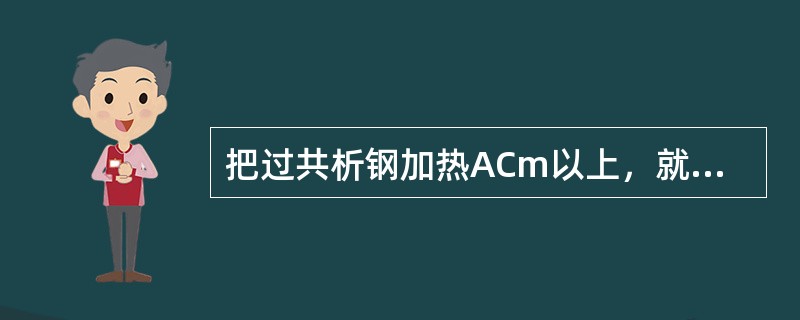 把过共析钢加热ACm以上，就...